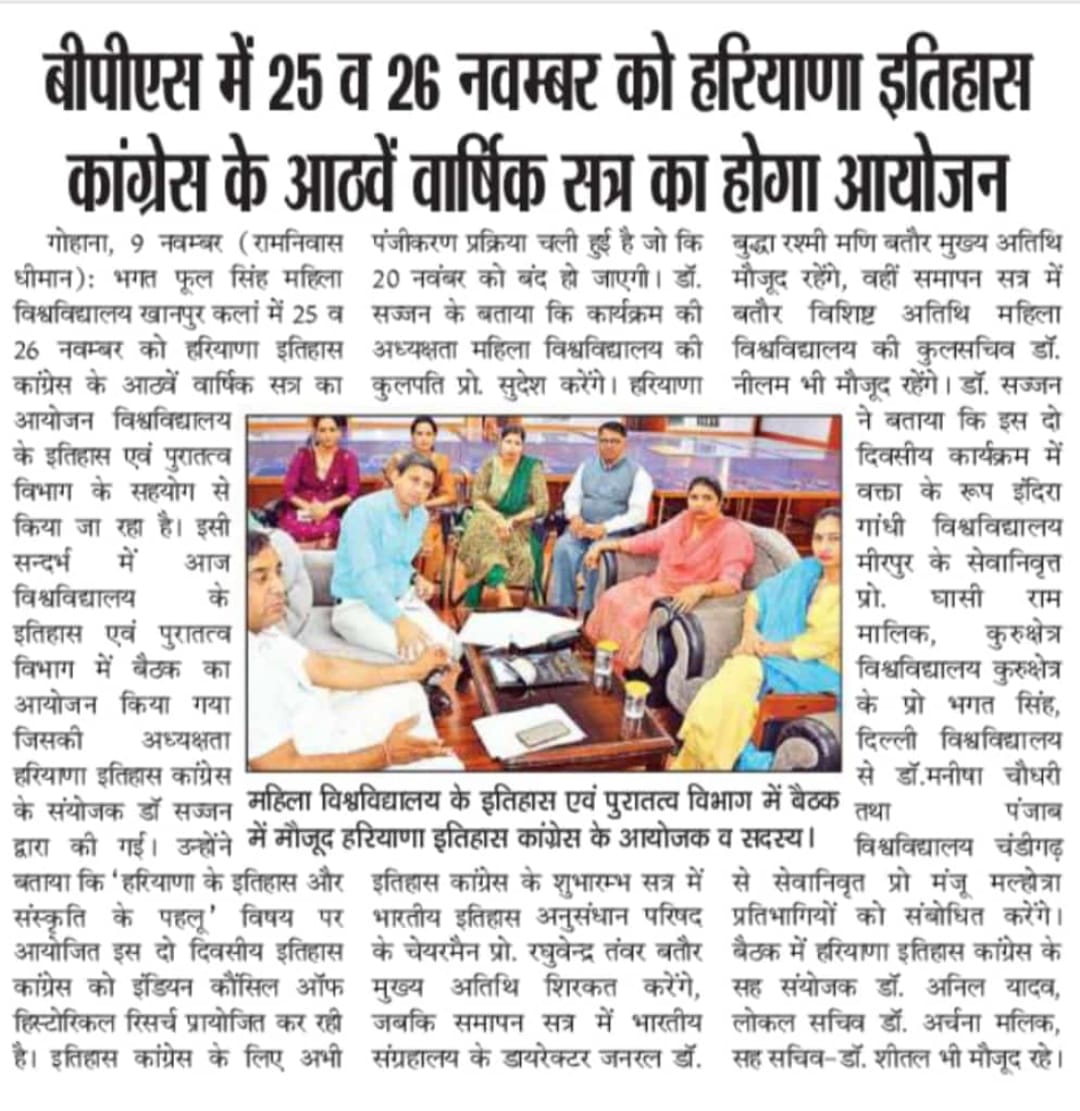 बीपीएस में 25 व 26 नवम्बर को हरियाणा इतिहास कांग्रेस के आठवें वार्षिक सत्र का होगा आयोजन

गोहाना, 9 नवम्बर (रामनिवास धीमान): भगत फूल सिंह महिला विश्वविद्यालय खानपुर कलां में 25 व 26 नवम्बर को हरियाणा इतिहास कांग्रेस के आठवें वार्षिक सत्र का आयोजन विश्वविद्यालय के इतिहास एवं पुरातत्व विभाग के सहयोग से किया जा रहा है। इसी सन्दर्भ में आज विश्वविद्यालय के इतिहास एवं पुरातत्व विभाग में बैठक का आयोजन किया गया जिसकी अध्यक्षता हरियाणा इतिहास कांग्रेस के संयोजक डॉ सज्जन द्वारा की गई। उन्होंने बताया कि 'हरियाणा के इतिहास और संस्कृति के पहलू' विषय पर आयोजित इस दो दिवसीय इतिहास कांग्रेस को इंडियन कौंसिल ऑफ हिस्टोरिकल रिसर्च प्रायोजित कर रही है। इतिहास कांग्रेस के लिए अभी पंजीकरण प्रक्रिया चली हुई है जो कि 20 नवंबर को बंद हो जाएगी। डॉ. सज्जन के बताया कि कार्यक्रम की अध्यक्षता महिला विश्वविद्यालय की कुलपति प्रो. सुदेश करेंगे। हरियाणा इतिहास कांग्रेस के शुभारम्भ सत्र में भारतीय इतिहास अनुसंधान परिषद के चेयरमैन प्रो. रघुवेन्द्र तंवर बतौर मुख्य अतिथि शिरकत करेंगे, जबकि समापन सत्र में भारतीय संग्रहालय के डायरेक्टर जनरल डॉ. बुद्धा रश्मी मणि बतौर मुख्य अतिथि मौजूद रहेंगे, वहीं समापन सत्र में बतौर विशिष्ट अतिथि महिला विश्वविद्यालय की कुलसचिव डॉ. नीलम भी मौजूद रहेंगे। डॉ. सज्जन ने बताया कि इस दो दिवसीय कार्यक्रम में वक्ता के रूप इंदिरा गांधी विश्वविद्यालय मीरपुर के सेवानिवृत्त प्रो. घासी राम मालिक, कुरुक्षेत्र विश्वविद्यालय कुरुक्षेत्र के प्रो भगत सिंह, दिल्ली विश्वविद्यालय से डॉ.मनीषा चौधरी तथा पंजाब विश्वविद्यालय चंडीगढ़ से सेवानिवृत प्रो मंजू मल्होत्रा प्रतिभागियों को संबोधित करेंगे। बैठक में हरियाणा इतिहास कांग्रेस के सह संयोजक डॉ. अनिल यादव, लोकल सचिव डॉ. अर्चना मलिक, सह सचिव-डॉ. शीतल भी मौजूद रहे।

महिला विश्वविद्यालय के इतिहास एवं पुरातत्व विभाग में बैठक में मौजूद हरियाणा इतिहास कांग्रेस के आयोजक व सदस्य।